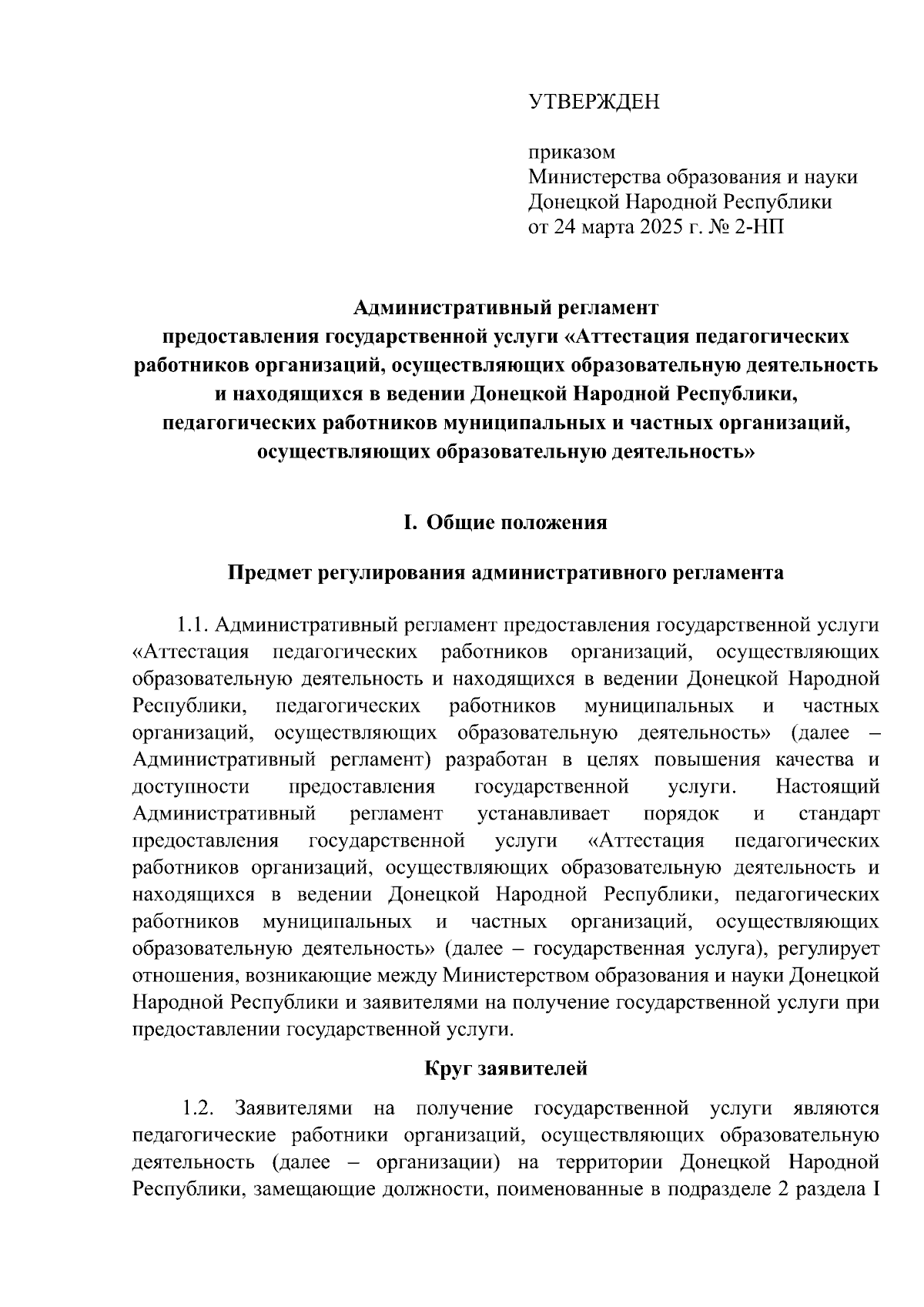 УТВЕРЖДЕН

приказом
Министерства образования и науки
Донецкой Народной Республики
от 24 марта 2025 г. № 2-НП

Административный регламент
предоставления государственной услуги «Аттестация педагогических работников организаций, осуществляющих образовательную деятельность и находящихся в ведении Донецкой Народной Республики, педагогических работников муниципальных и частных организаций, осуществляющих образовательную деятельность»

I. Общие положения

Предмет регулирования административного регламента

1.1. Административный регламент предоставления государственной услуги «Аттестация педагогических работников организаций, осуществляющих образовательную деятельность и находящихся в ведении Донецкой Народной Республики, педагогических работников муниципальных и частных организаций, осуществляющих образовательную деятельность» (далее – Административный регламент) разработан в целях повышения качества и доступности предоставления государственной услуги. Настоящий Административный регламент устанавливает порядок и стандарт предоставления государственной услуги «Аттестация педагогических работников организаций, осуществляющих образовательную деятельность и находящихся в ведении Донецкой Народной Республики, педагогических работников муниципальных и частных организаций, осуществляющих образовательную деятельность» (далее – государственная услуга), регулирует отношения, возникающие между Министерством образования и науки Донецкой Народной Республики и заявителями на получение государственной услуги при предоставлении государственной услуги.

Круг заявителей

1.2. Заявителями на получение государственной услуги являются педагогические работники организаций, осуществляющих образовательную деятельность (далее – организации) на территории Донецкой Народной Республики, замещающие должности, поименованные в подразделе 2 раздела I